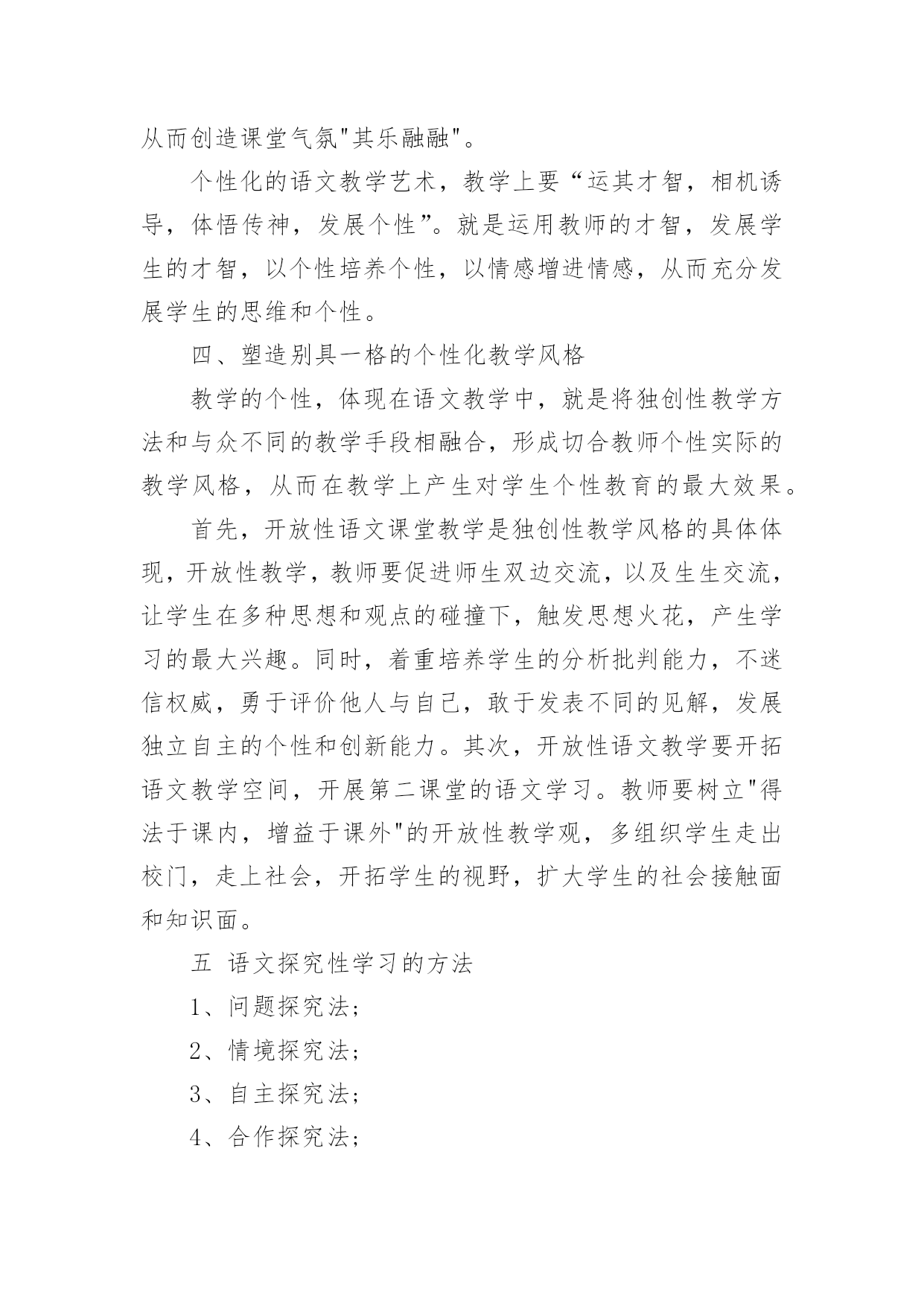 从而创造课堂气氛"其乐融融"。

个性化的语文教学艺术，教学上要“运其才智，相机诱导，体悟传神，发展个性”。就是运用教师的才智，发展学生的才智，以个性培养个性，以情感增进情感，从而充分发展学生的思维和个性。

四、塑造别具一格的个性化教学风格

教学的个性，体现在语文教学中，就是将独创性教学方法和与众不同的教学手段相融合，形成切合教师个性实际的教学风格，从而在教学上产生对学生个性教育的最大效果。

首先，开放性语文课堂教学是独创性教学风格的具体体现，开放性教学，教师要促进师生双边交流，以及生生交流，让学生在多种思想和观点的碰撞下，触发思想火花，产生学习的最大兴趣。同时，着重培养学生的分析批判能力，不迷信权威，勇于评价他人与自己，敢于发表不同的见解，发展独立自主的个性和创新能力。其次，开放性语文教学要开拓语文教学空间，开展第二课堂的语文学习。教师要树立"得法于课内，增益于课外"的开放性教学观，多组织学生走出校门，走上社会，开拓学生的视野，扩大学生的社会接触面和知识面。

五 语文探究性学习的方法

1、问题探究法；

2、情境探究法；

3、自主探究法；

4、合作探究法；